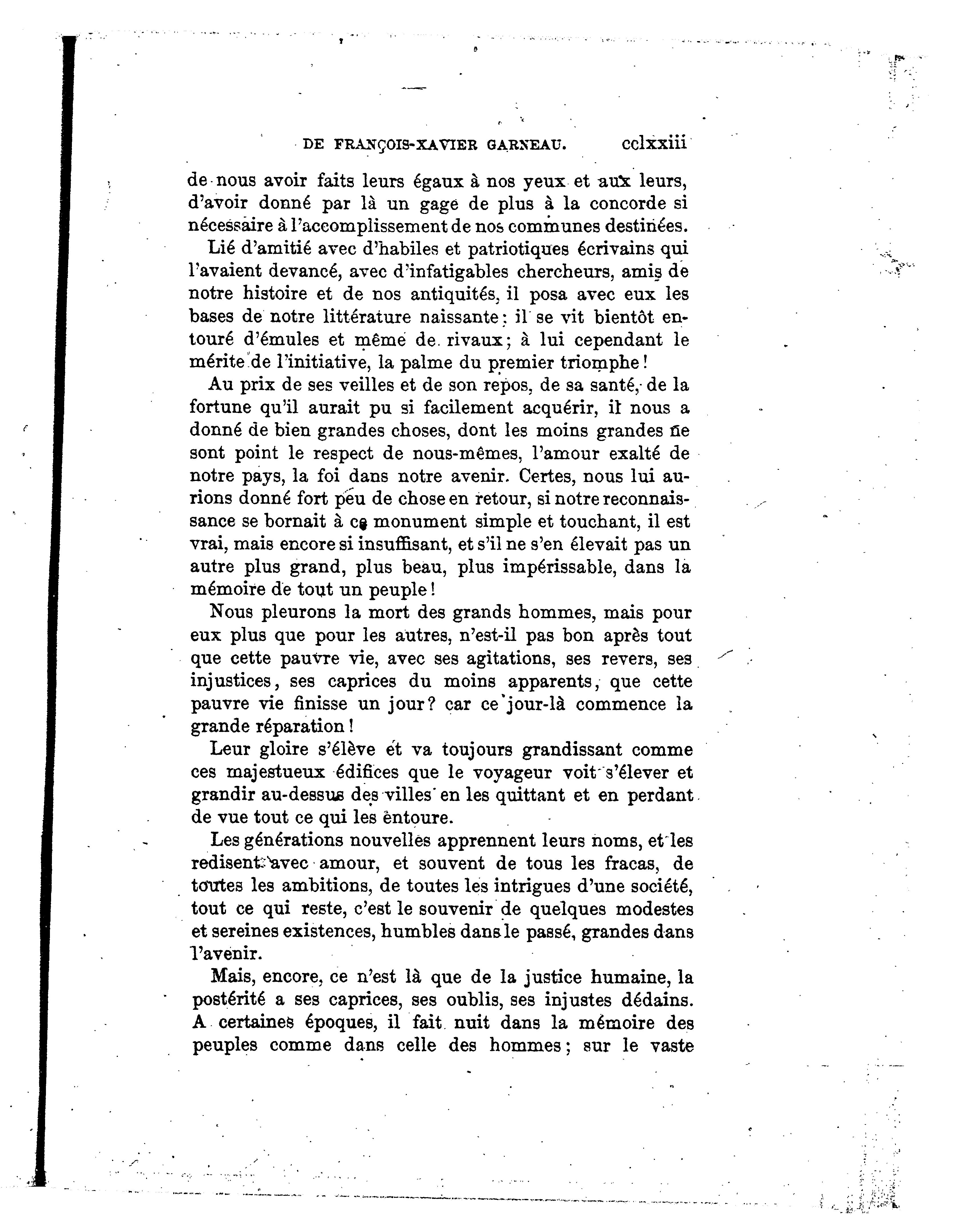 DE FRANÇOIS-XAVIER GARNEAU. cclxxiii

de nous avoir faits leurs égaux à nos yeux et aux leurs, d'avoir donné par là un gage de plus à la concorde si nécessaire à l'accomplissement de nos communes destinées.

Lié d'amitié avec d'habiles et patriotiques écrivains qui l'avaient devancé, avec d'infatigables chercheurs, amis de notre histoire et de nos antiquités, il posa avec eux les bases de notre littérature naissante; il se vit bientôt entouré d'émules et même de rivaux; à lui cependant le mérite de l'initiative, la palme du premier triomphe!

Au prix de ses veilles et de son repos, de sa santé, de la fortune qu'il aurait pu si facilement acquérir, il nous a donné de bien grandes choses, dont les moins grandes ne sont point le respect de nous-mêmes, l'amour exalté de notre pays, la foi dans notre avenir. Certes, nous lui aurions donné fort peu de chose en retour, si notre reconnaissance se bornait à ce monument simple et touchant, il est vrai, mais encore si insuffisant, et s'il ne s'en élevait pas un autre plus grand, plus beau, plus impérissable, dans la mémoire de tout un peuple!

Nous pleurons la mort des grands hommes, mais pour eux plus que pour les autres, n'est-il pas bon après tout que cette pauvre vie, avec ses agitations, ses revers, ses injustices, ses caprices du moins apparents, que cette pauvre vie finisse un jour? car ce jour-là commence la grande réparation!

Leur gloire s'élève et va toujours grandissant comme ces majestueux édifices que le voyageur voit s'élever et grandir au-dessus des villes en les quittant et en perdant de vue tout ce qui les entoure.

Les générations nouvelles apprennent leurs noms, et les redisent avec amour, et souvent de tous les fracas, de toutes les ambitions, de toutes les intrigues d'une société, tout ce qui reste, c'est le souvenir de quelques modestes et sereines existences, humbles dans le passé, grandes dans l'avenir.

Mais, encore, ce n'est là que de la justice humaine, la postérité a ses caprices, ses oublis, ses injustes dédains. A certaines époques, il fait nuit dans la mémoire des peuples comme dans celle des hommes; sur le vaste